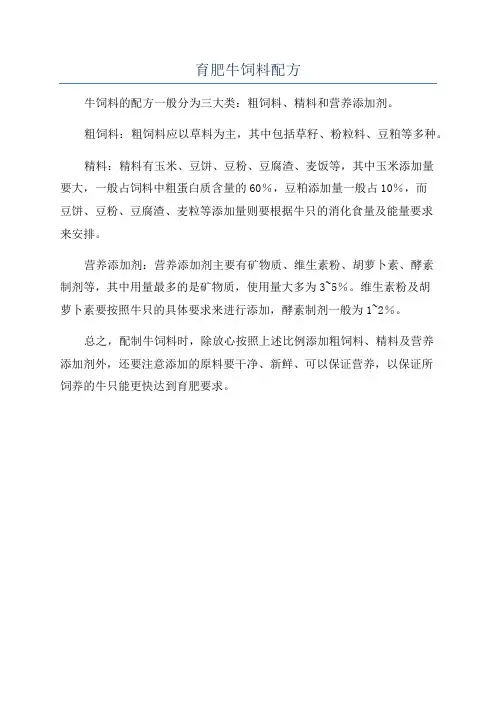 育肥牛饲料配方

牛饲料的配方一般分为三大类：粗饲料、精料和营养添加剂。

粗饲料：粗饲料应以草料为主，其中包括草籽、粉粒料、豆粕等多种。

精料：精料有玉米、豆饼、豆粉、豆腐渣、麦饭等，其中玉米添加量要大，一般占饲料中粗蛋白质含量的60%，豆粕添加量一般占10%，而豆饼、豆粉、豆腐渣、麦粒等添加量则要根据牛只的消化食量及能量要求来安排。

营养添加剂：营养添加剂主要有矿物质、维生素粉、胡萝卜素、酵素制剂等，其中用量最多的是矿物质，使用量大多为3~5%。维生素粉及胡萝卜素要按照牛只的具体要求来进行添加，酵素制剂一般为1~2%。

总之，配制牛饲料时，除放心按照上述比例添加粗饲料、精料及营养添加剂外，还要注意添加的原料要干净、新鲜、可以保证营养，以保证所饲养的牛只能更快达到育肥要求。